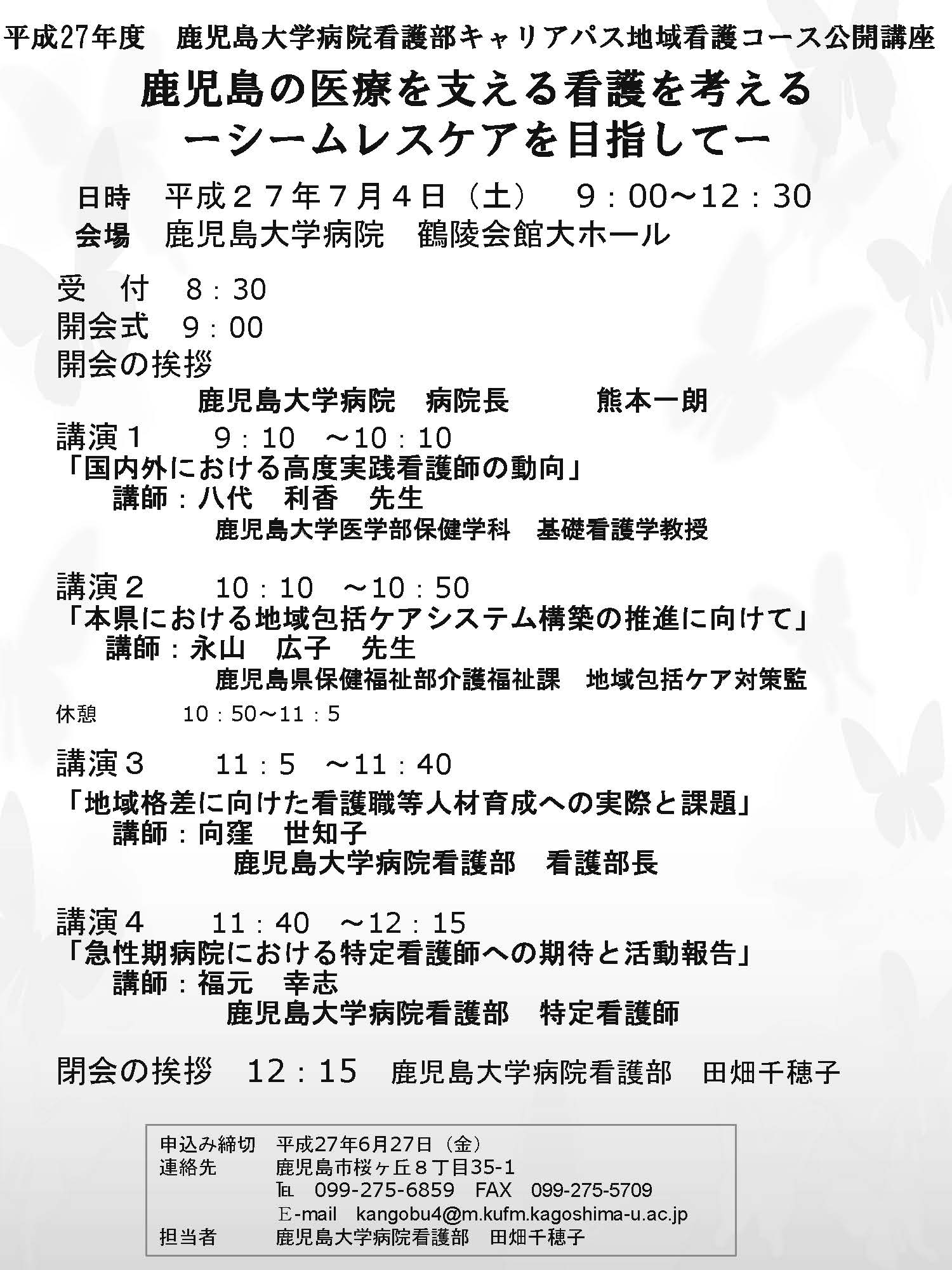 平成27年度　鹿児島大学病院看護部キャリアパス地域看護コース公開講座

鹿児島の医療を支える看護を考える
ーシームレスケアを目指してー

日時　平成２７年７月４日（土）　９：00～12：30
会場　鹿児島大学病院　鶴陵会館大ホール

受　付　８：30
開会式　９：00
開会の挨拶
鹿児島大学病院　病院長　熊本一朗

講演１　９：10　～10：10
「国内外における高度実践看護師の動向」
講師：八代　利香　先生
鹿児島大学医学部保健学科　基礎看護学教授

講演２　10：10　～10：50
「本県における地域包括ケアシステム構築の推進に向けて」
講師：永山　広子　先生
鹿児島県保健福祉部介護福祉課　地域包括ケア対策監

休憩　10：50～11：5

講演３　11：5　～11：40
「地域格差に向けた看護職等人材育成への実際と課題」
講師：向窪　世知子
鹿児島大学病院看護部　看護部長

講演４　11：40　～12：15
「急性期病院における特定看護師への期待と活動報告」
講師：福元　幸志
鹿児島大学病院看護部　特定看護師

閉会の挨拶　12：15　鹿児島大学病院看護部　田畑千穂子

申込み締切　平成27年6月27日（金）
連絡先　鹿児島市桜ヶ丘８丁目35-1
℡　099-275-6859　FAX　099-275-5709
E-mail　kangobu4@m.kufm.kagoshima-u.ac.jp
担当者　鹿児島大学病院看護部　田畑千穂子